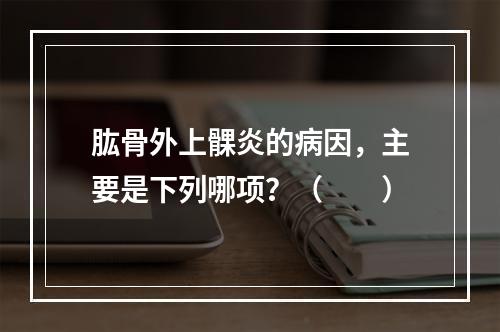 肱骨外上髁炎的病因，主要是下列哪项？（　　）